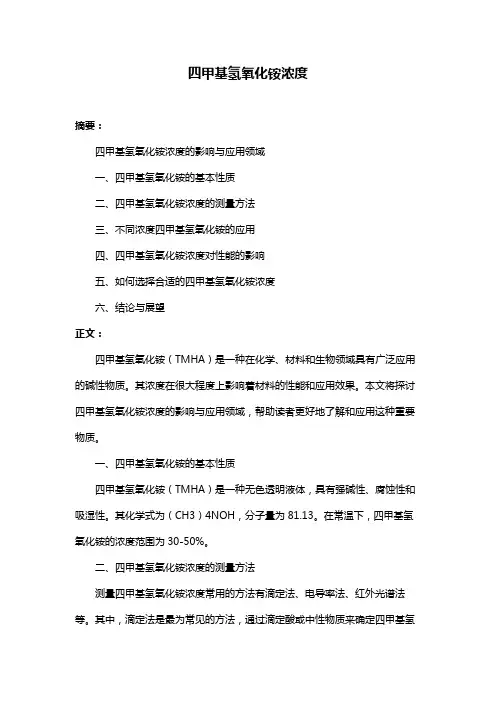 四甲基氢氧化铵浓度

摘要：

四甲基氢氧化铵浓度的影响与应用领域

一、四甲基氢氧化铵的基本性质

二、四甲基氢氧化铵浓度的测量方法

三、不同浓度四甲基氢氧化铵的应用

四、四甲基氢氧化铵浓度对性能的影响

五、如何选择合适的四甲基氢氧化铵浓度

六、结论与展望

正文：

四甲基氢氧化铵（TMHA）是一种在化学、材料和生物领域具有广泛应用的碱性物质。其浓度在很大程度上影响着材料的性能和应用效果。本文将探讨四甲基氢氧化铵浓度的影响与应用领域，帮助读者更好地了解和应用这种重要物质。

一、四甲基氢氧化铵的基本性质

四甲基氢氧化铵（TMHA）是一种无色透明液体，具有强碱性、腐蚀性和吸湿性。其化学式为（CH3）4NOH，分子量为 81.13。在常温下，四甲基氢氧化铵的浓度范围为 30-50%。

二、四甲基氢氧化铵浓度的测量方法

测量四甲基氢氧化铵浓度常用的方法有滴定法、电导率法、红外光谱法等。其中，滴定法是最为常见的方法，通过滴定酸或中性物质来确定四甲基氢